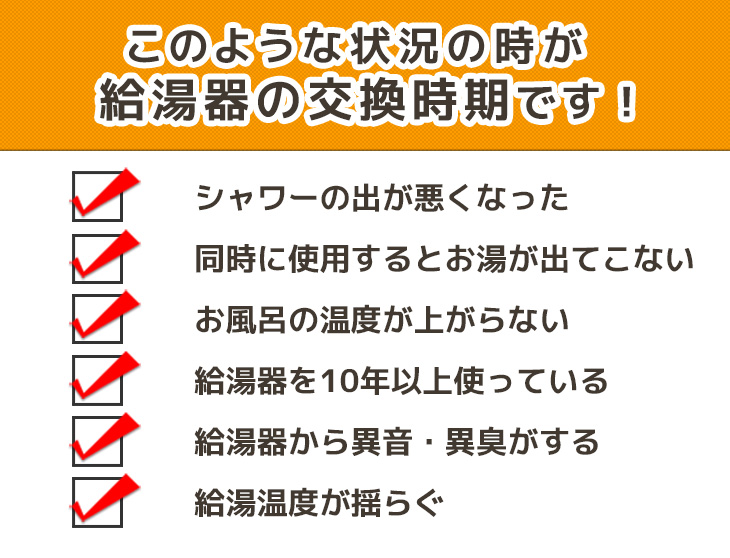 このような状況の時が
給湯器の交換時期です！

シャワーの出が悪くなった

同時に使用するとお湯が出てこない

お風呂の温度が上がらない

給湯器を10年以上使っている

給湯器から異音・異臭がする

給湯温度が揺らぐ